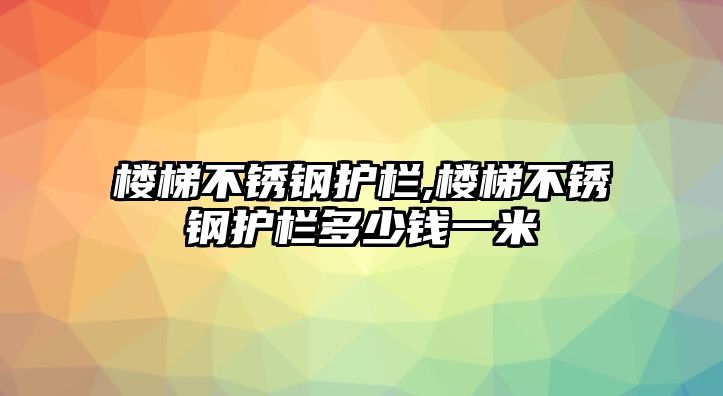 楼梯不锈钢护栏,楼梯不锈钢护栏多少钱一米